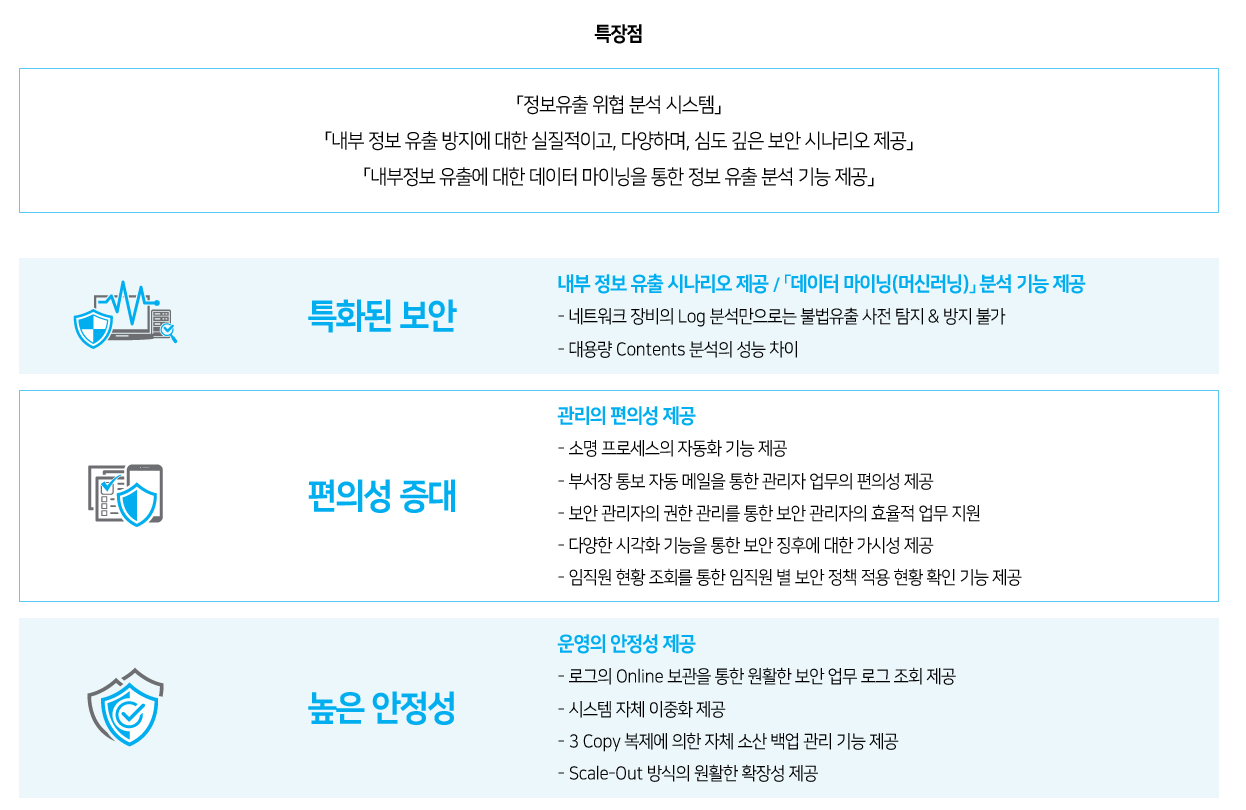 특장점

「정보유출 위협 분석 시스템」
「내부 정보 유출 방지에 대한 실질적이고, 다양하며, 심도 깊은 보안 시나리오 제공」
「내부정보 유출에 대한 데이터 마이닝을 통한 정보 유출 분석 기능 제공」

특화된 보안

내부 정보 유출 시나리오 제공 / 「데이터 마이닝(머신러닝)」 분석 기능 제공
- 네트워크 장비의 Log 분석만으로는 불법유출 사전 탐지 & 방지 불가
- 대용량 Contents 분석의 성능 차이

편의성 증대

관리의 편의성 제공
- 소명 프로세스의 자동화 기능 제공
- 부서장 통보 자동 메일을 통한 관리자 업무의 편의성 제공
- 보안 관리자의 권한 관리를 통한 보안 관리자의 효율적 업무 지원
- 다양한 시각화 기능을 통한 보안 징후에 대한 가시성 제공
- 임직원 현황 조회를 통한 임직원 별 보안 정책 적용 현황 확인 기능 제공

높은 안정성

운영의 안정성 제공
- 로그의 Online 보관을 통한 원활한 보안 업무 로그 조회 제공
- 시스템 자체 이중화 제공
- 3 Copy 복제에 의한 자체 소산 백업 관리 기능 제공
- Scale-Out 방식의 원활한 확장성 제공